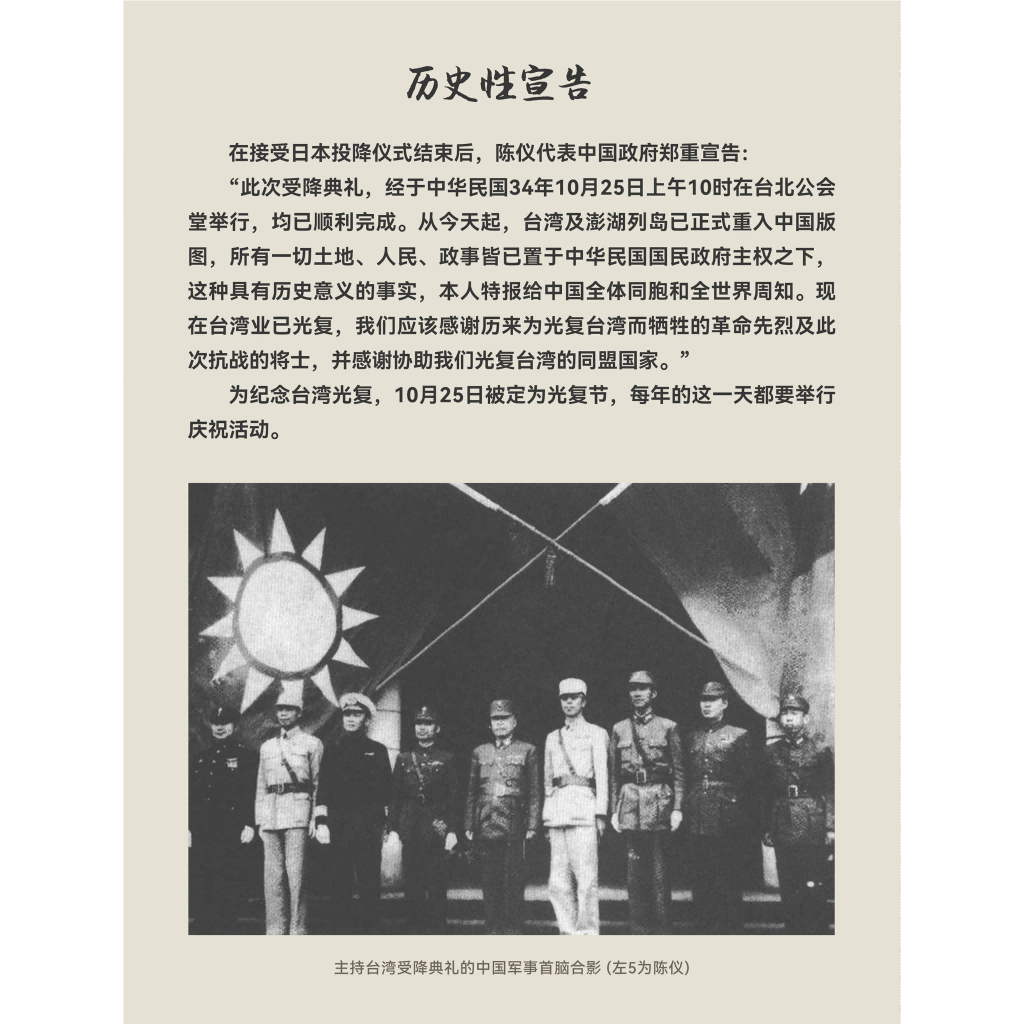 历史性宣告

在接受日本投降仪式结束后，陈仪代表中国政府郑重宣告：

“此次受降典礼，经于中华民国34年10月25日上午10时在台北公会堂举行，均已顺利完成。从今天起，台湾及澎湖列岛已正式重入中国版图，所有一切土地、人民、政事皆已置于中华民国国民政府主权之下，这种具有历史意义的事实，本人特报给中国全体同胞和全世界周知。现在台湾业已光复，我们应该感谢历来为光复台湾而牺牲的革命先烈及此次抗战的将士，并感谢协助我们光复台湾的同盟国家。”

为纪念台湾光复，10月25日被定为光复节，每年的这一天都要举行庆祝活动。

主持台湾受降典礼的中国军事首脑合影（左5为陈仪）